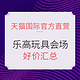 天猫国际官方直营

乐高玩具会场
好价汇总